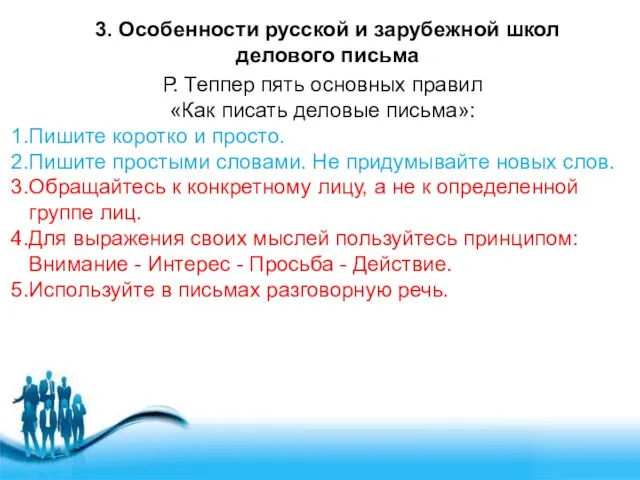 3. Особенности русской и зарубежной школ делового письма

Р. Теппер пять основных правил «Как писать деловые письма»:

1.Пишите коротко и просто.
2.Пишите простыми словами. Не придумывайте новых слов.
3.Обращайтесь к конкретному лицу, а не к определенной группе лиц.
4.Для выражения своих мыслей пользуйтесь принципом: Внимание - Интерес - Просьба - Действие.
5.Используйте в письмах разговорную речь.